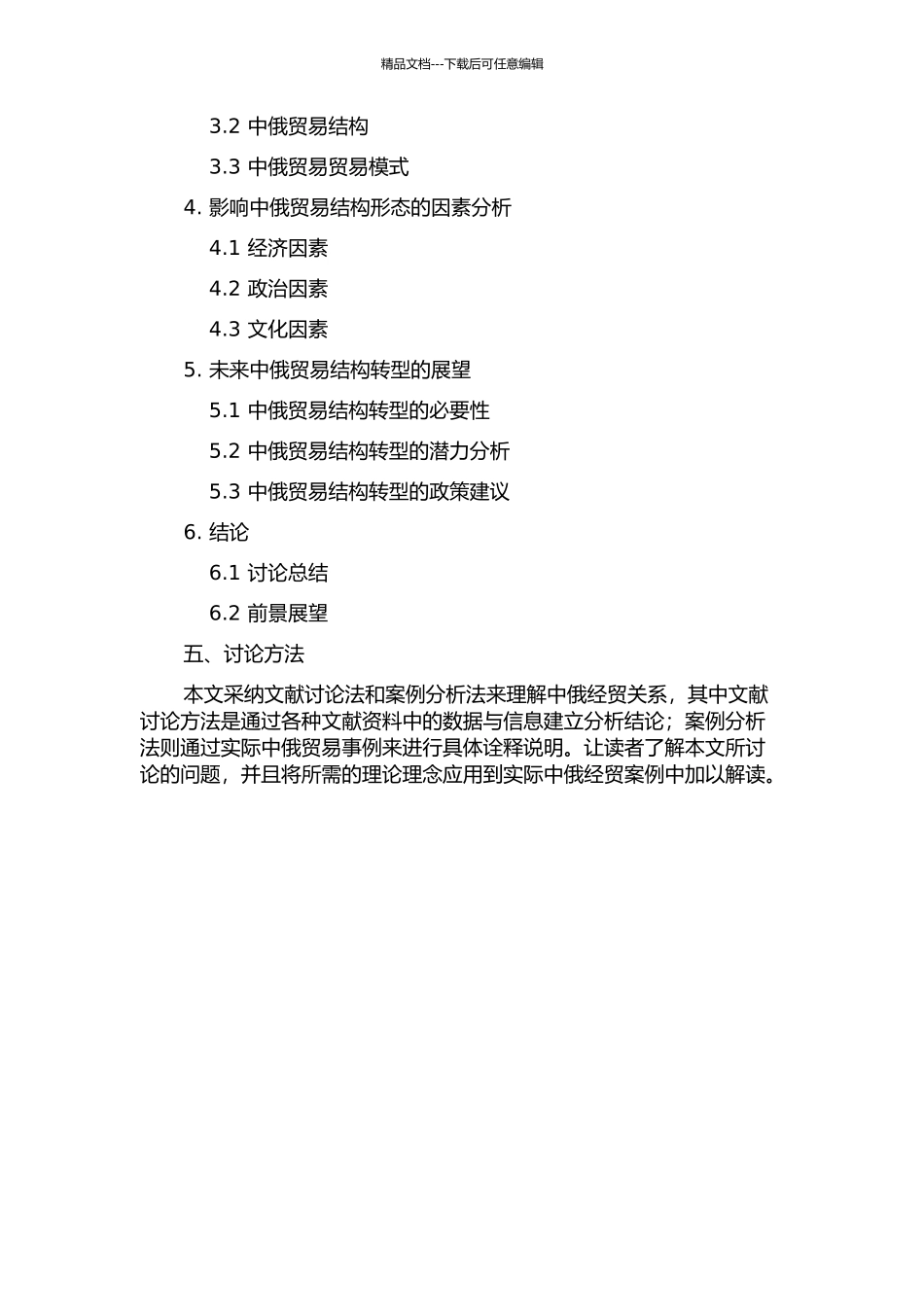 精品文档---下载后可任意编辑

3.2 中俄贸易结构

3.3 中俄贸易贸易模式

4. 影响中俄贸易结构形态的因素分析

4.1 经济因素

4.2 政治因素

4.3 文化因素

5. 未来中俄贸易结构转型的展望

5.1 中俄贸易结构转型的必要性

5.2 中俄贸易结构转型的潜力分析

5.3 中俄贸易结构转型的政策建议

6. 结论

6.1 讨论总结

6.2 前景展望

五、讨论方法

本文采纳文献讨论法和案例分析法来理解中俄经贸关系，其中文献讨论方法是通过各种文献资料中的数据与信息建立分析结论；案例分析法则通过实际中俄贸易事例来进行具体诠释说明。让读者了解本文所讨论的问题，并且将所需的理论理念应用到实际中俄经贸案例中加以解读。